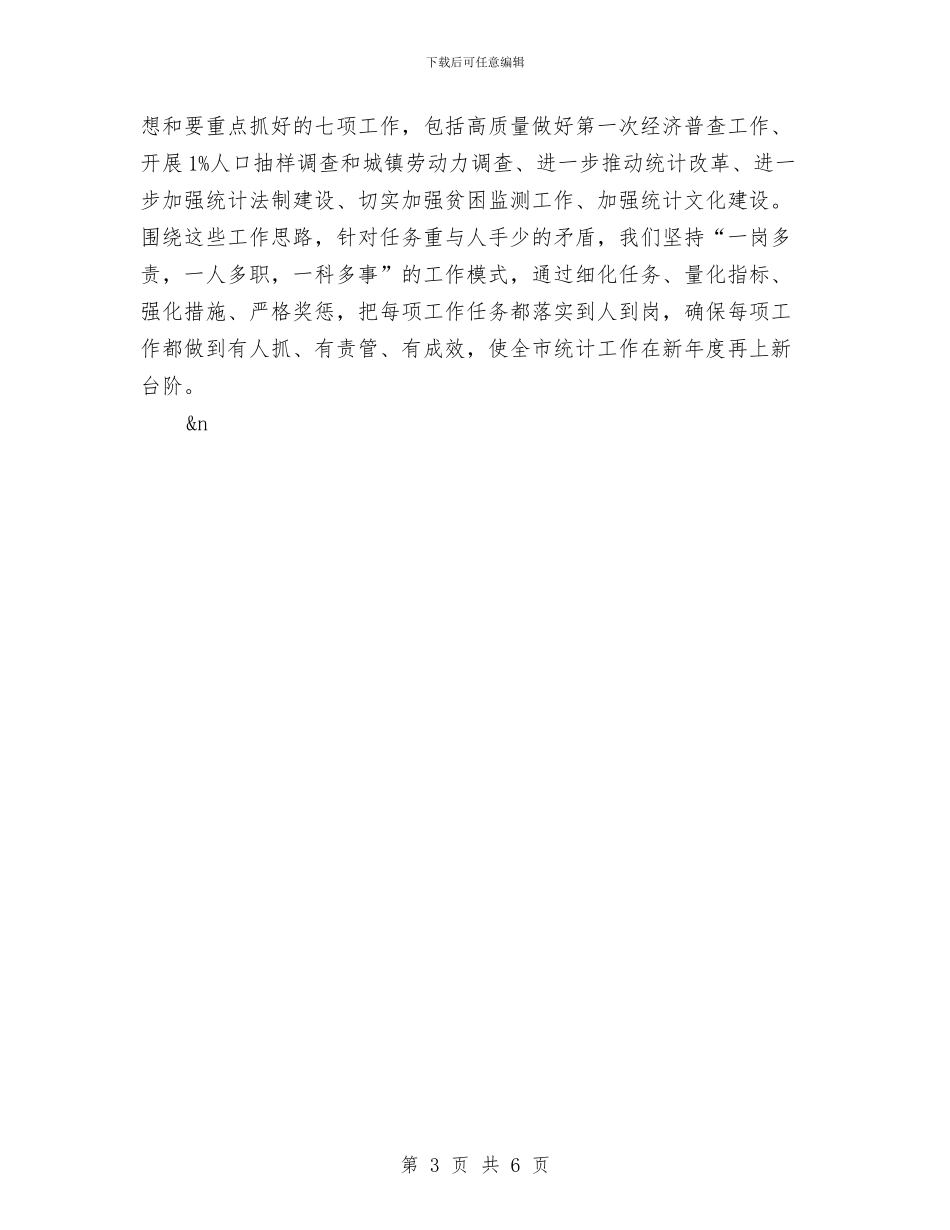 下载后可任意编辑

想和要重点抓好的七项工作，包括高质量做好第一次经济普查工作、开展1%人口抽样调查和城镇劳动力调查、进一步推动统计改革、进一步加强统计法制建设、切实加强贫困监测工作、加强统计文化建设。围绕这些工作思路，针对任务重与人手少的矛盾，我们坚持“一岗多责，一人多职，一科多事”的工作模式，通过细化任务、量化指标、强化措施、严格奖惩，把每项工作任务都落实到人到岗，确保每项工作都做到有人抓、有责管、有成效，使全市统计工作在新年度再上新台阶。

&n

第 3 页 共 6 页